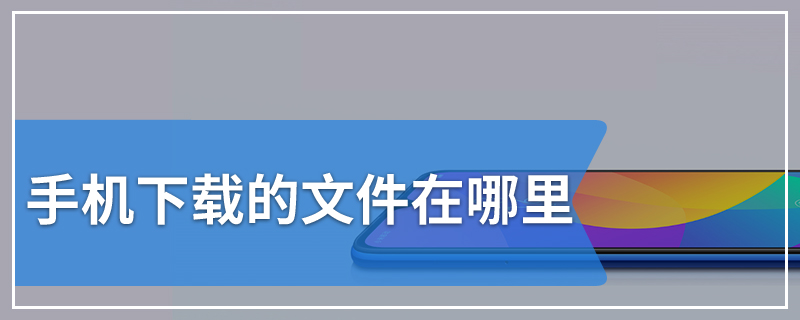 手机下载的文件在哪里